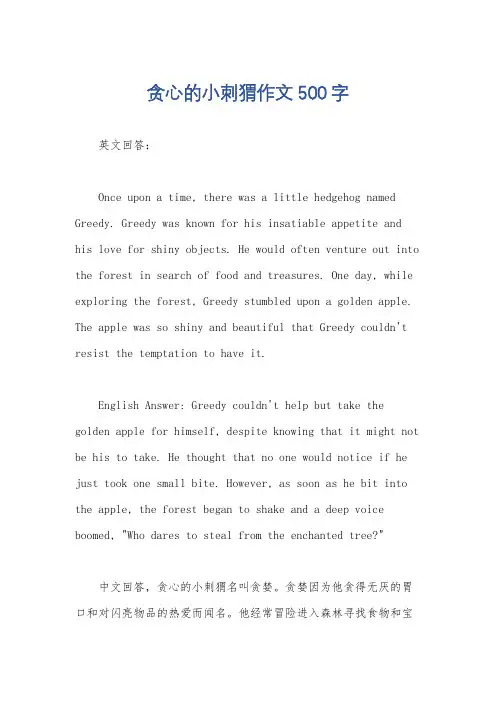 贪心的小刺猬作文500字

英文回答：

Once upon a time, there was a little hedgehog named Greedy. Greedy was known for his insatiable appetite and his love for shiny objects. He would often venture out into the forest in search of food and treasures. One day, while exploring the forest, Greedy stumbled upon a golden apple. The apple was so shiny and beautiful that Greedy couldn't resist the temptation to have it.

English Answer: Greedy couldn't help but take the golden apple for himself, despite knowing that it might not be his to take. He thought that no one would notice if he just took one small bite. However, as soon as he bit into the apple, the forest began to shake and a deep voice boomed, "Who dares to steal from the enchanted tree?"

中文回答，贪心的小刺猬名叫贪婪。贪婪因为他贪得无厌的胃口和对闪亮物品的热爱而闻名。他经常冒险进入森林寻找食物和宝